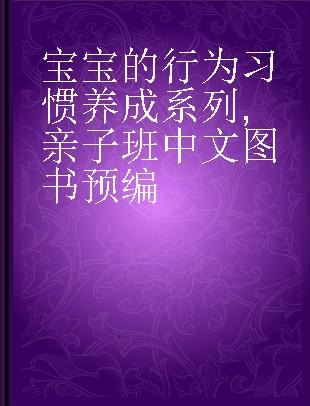 宝宝的行为习惯养成系列，亲子班中文图书预编